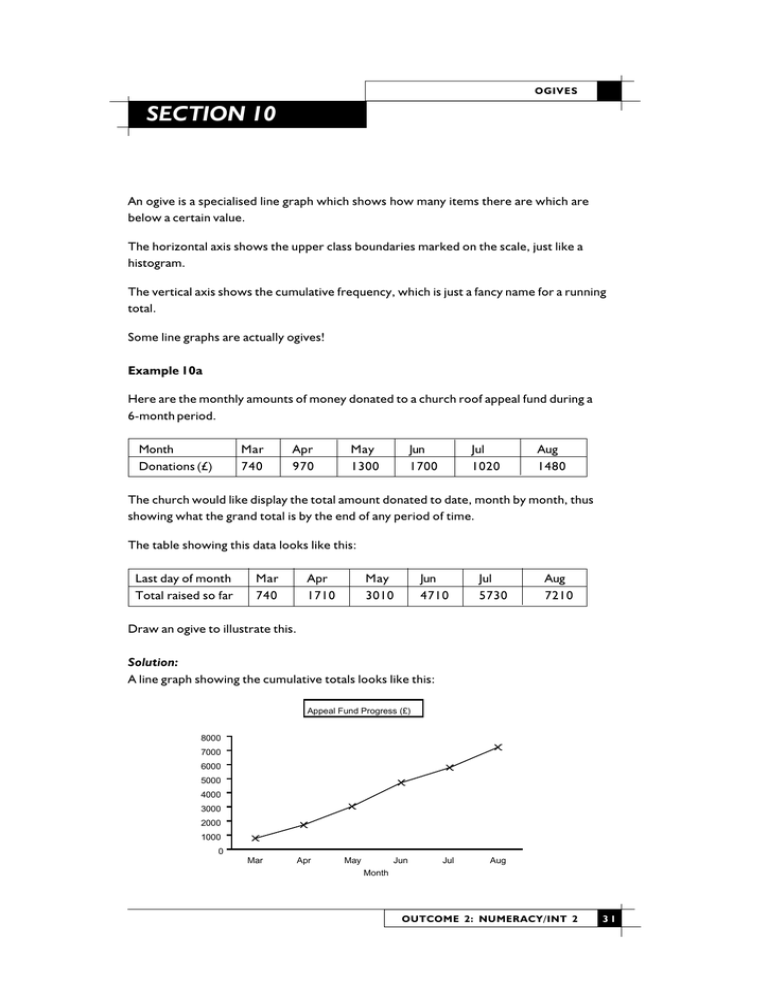 OGIVES

SECTION 10

An ogive is a specialised line graph which shows how many items there are which are below a certain value.

The horizontal axis shows the upper class boundaries marked on the scale, just like a histogram.

The vertical axis shows the cumulative frequency, which is just a fancy name for a running total.

Some line graphs are actually ogives!

Example 10a

Here are the monthly amounts of money donated to a church roof appeal fund during a 6-month period.

| Month | Mar | Apr | May | Jun | Jul | Aug |
|---|---|---|---|---|---|---|
| Donations (£) | 740 | 970 | 1300 | 1700 | 1020 | 1480 |

The church would like display the total amount donated to date, month by month, thus showing what the grand total is by the end of any period of time.

The table showing this data looks like this:

| Last day of month | Mar | Apr | May | Jun | Jul | Aug |
|---|---|---|---|---|---|---|
| Total raised so far | 740 | 1710 | 3010 | 4710 | 5730 | 7210 |

Draw an ogive to illustrate this.

Solution:
A line graph showing the cumulative totals looks like this:

Appeal Fund Progress (£)

8000
7000
6000
5000
4000
3000
2000
1000
0

Mar Apr May Jun Jul Aug
Month

OUTCOME 2: NUMERACY/INT 2 31